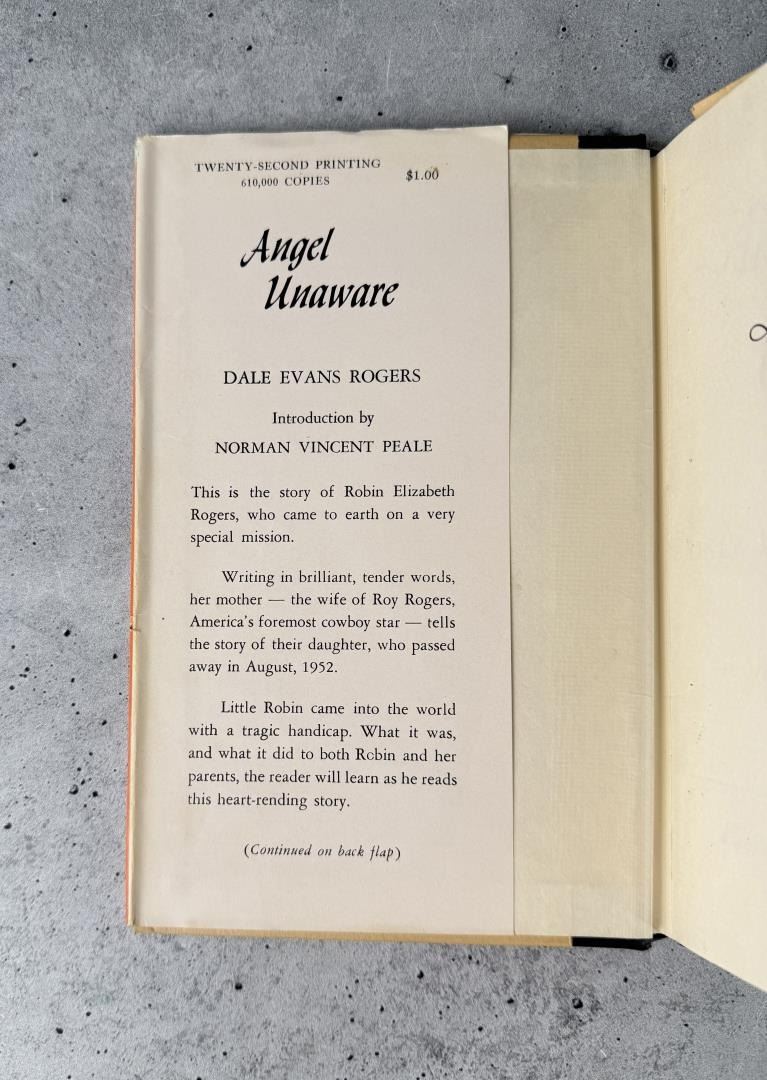 TWENTY-SECOND PRINTING
610,000 COPIES

$1.00

Angel Unaware

DALE EVANS ROGERS

Introduction by

NORMAN VINCENT PEALE

This is the story of Robin Elizabeth Rogers, who came to earth on a very special mission.

Writing in brilliant, tender words, her mother — the wife of Roy Rogers, America's foremost cowboy star — tells the story of their daughter, who passed away in August, 1952.

Little Robin came into the world with a tragic handicap. What it was, and what it did to both Robin and her parents, the reader will learn as he reads this heart-rending story.

(Continued on back flap)